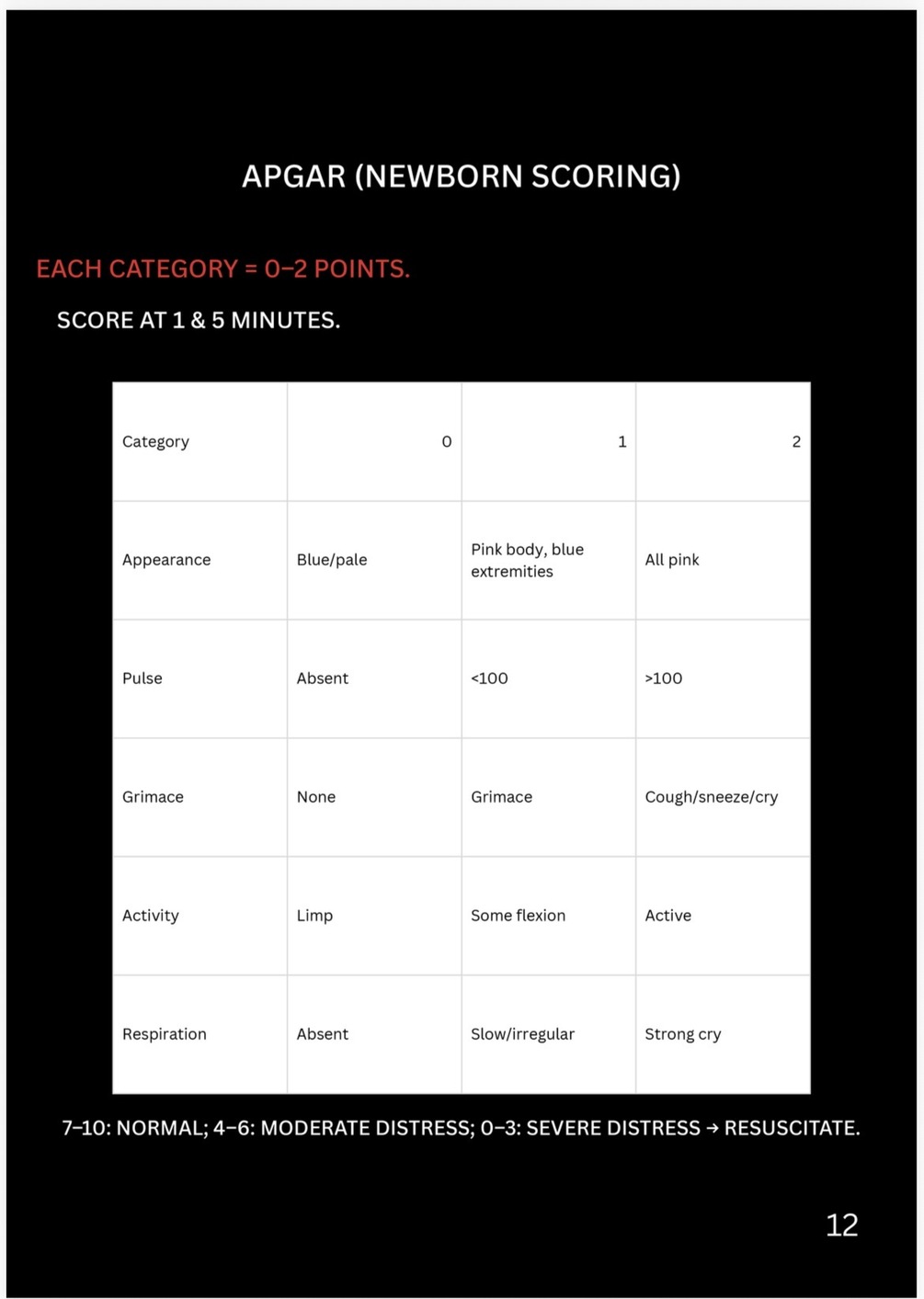 APGAR (NEWBORN SCORING)

EACH CATEGORY = 0–2 POINTS.

SCORE AT 1 & 5 MINUTES.

| Category | 0 | 1 | 2 |
|---|---|---|---|
| Appearance | Blue/pale | Pink body, blue extremities | All pink |
| Pulse | Absent | <100 | >100 |
| Grimace | None | Grimace | Cough/sneeze/cry |
| Activity | Limp | Some flexion | Active |
| Respiration | Absent | Slow/irregular | Strong cry |

7–10: NORMAL; 4–6: MODERATE DISTRESS; 0–3: SEVERE DISTRESS → RESUSCITATE.

12